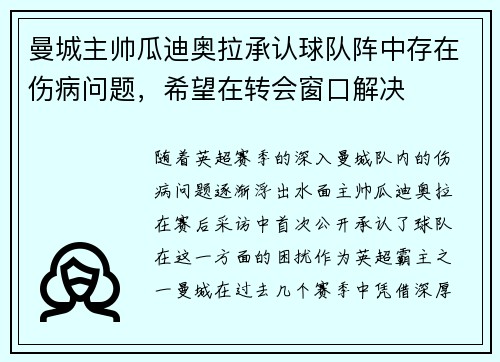 曼城主帅瓜迪奥拉承认球队阵中存在伤病问题，希望在转会窗口解决

随着英超赛季的深入曼城队内的伤病问题逐渐浮出水面主帅瓜迪奥拉在赛后采访中首次公开承认了球队在这一方面的困扰作为英超霸主之一曼城在过去几个赛季中凭借深厚